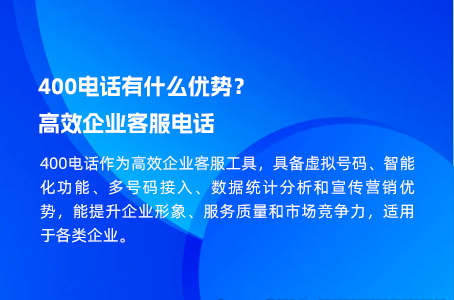 400电话有什么优势？
高效企业客服电话

400电话作为高效企业客服工具，具备虚拟号码、智能化功能、多号码接入、数据统计分析和宣传营销优势，能提升企业形象、服务质量和市场竞争力，适用于各类企业。